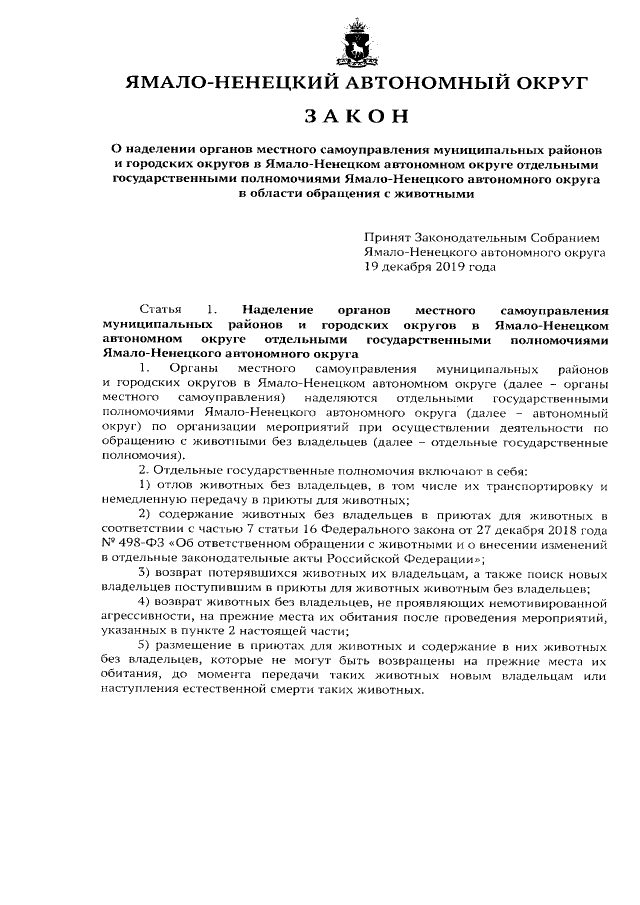 ЯМАЛО-НЕНЕЦКИЙ АВТОНОМНЫЙ ОКРУГ

ЗАКОН

О наделении органов местного самоуправления муниципальных районов и городских округов в Ямало-Ненецком автономном округе отдельными государственными полномочиями Ямало-Ненецкого автономного округа в области обращения с животными

Принят Законодательным Собранием Ямало-Ненецкого автономного округа 19 декабря 2019 года

Статья 1. Наделение органов местного самоуправления муниципальных районов и городских округов в Ямало-Ненецком автономном округе отдельными государственными полномочиями Ямало-Ненецкого автономного округа

1. Органы местного самоуправления муниципальных районов и городских округов в Ямало-Ненецком автономном округе (далее – органы местного самоуправления) наделяются отдельными государственными полномочиями Ямало-Ненецкого автономного округа (далее – автономный округ) по организации мероприятий при осуществлении деятельности по обращению с животными без владельцев (далее – отдельные государственные полномочия).

2. Отдельные государственные полномочия включают в себя:

1) отлов животных без владельцев, в том числе их транспортировку и немедленную передачу в приюты для животных;

2) содержание животных без владельцев в приютах для животных в соответствии с частью 7 статьи 16 Федерального закона от 27 декабря 2018 года № 498-ФЗ «Об ответственном обращении с животными и о внесении изменений в отдельные законодательные акты Российской Федерации»;

3) возврат потерявшихся животных их владельцам, а также поиск новых владельцев поступившим в приюты для животных животным без владельцев;

4) возврат животных без владельцев, не проявляющих немотивированной агрессивности, на прежние места их обитания после проведения мероприятий, указанных в пункте 2 настоящей части;

5) размещение в приютах для животных и содержание в них животных без владельцев, которые не могут быть возвращены на прежние места их обитания, до момента передачи таких животных новым владельцам или наступления естественной смерти таких животных.